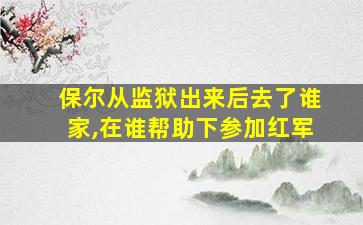 保尔从监狱出来后去了谁家,在谁帮助下参加红军